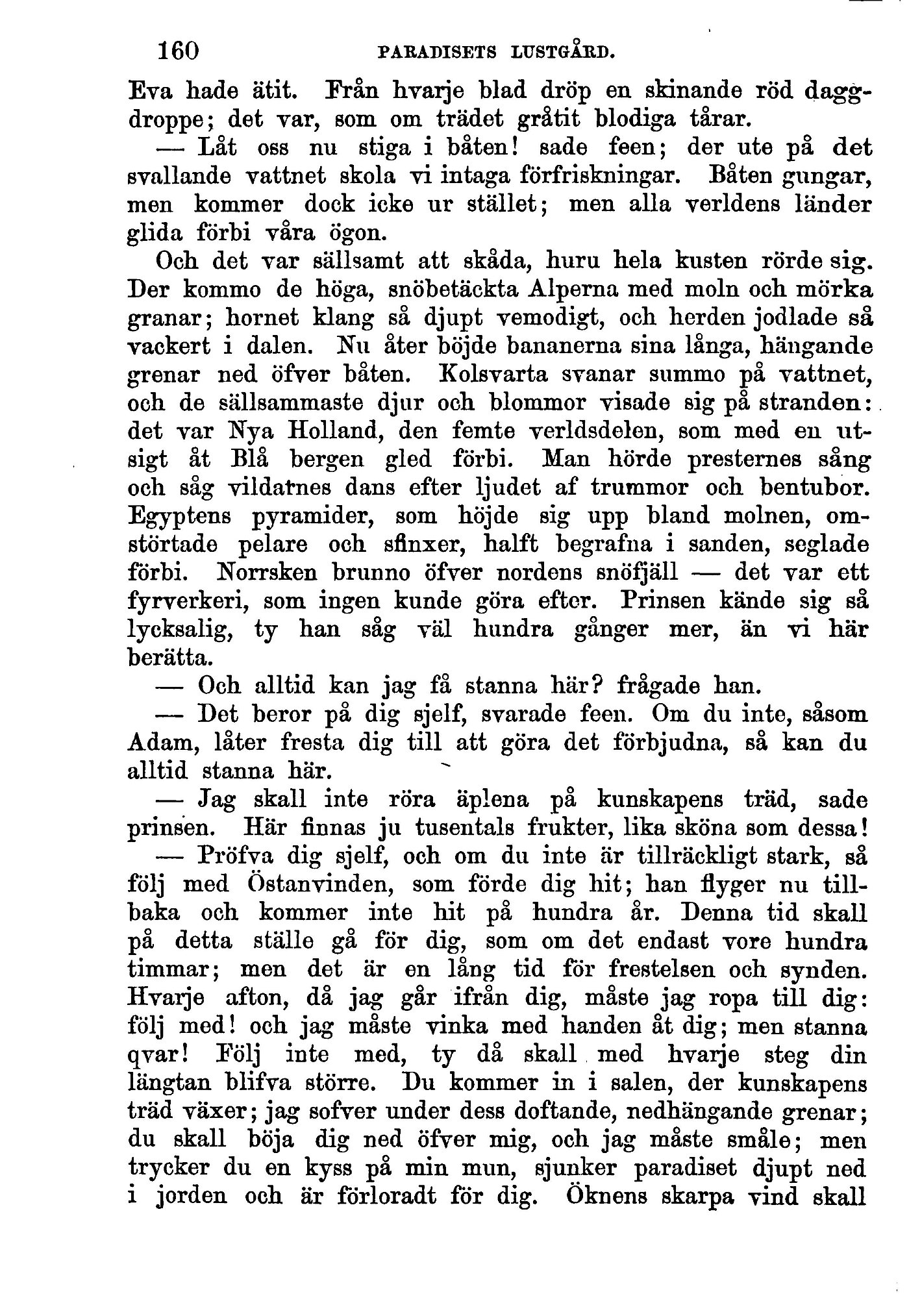 160 PARADISETS LUSTGÅRD.

Eva hade ätit. Från hvarje blad dröp en skinande röd daggdroppe; det var, som om trädet gråtit blodiga tårar.

— Låt oss nu stiga i båten! sade feen; der ute på det svallande vattnet skola vi intaga förfriskningar. Båten gungar, men kommer dock icke ur stället; men alla verldens länder glida förbi våra ögon.

Och det var sällsamt att skåda, huru hela kusten rörde sig. Der kommo de höga, snöbetäckta Alperna med moln och mörka granar; hornet klang så djupt vemodigt, och herden jodlade så vackert i dalen. Nu åter böjde bananerna sina långa, hängande grenar ned öfver båten. Kolsvarta svanar summo på vattnet, och de sällsammaste djur och blommor visade sig på stranden: det var Nya Holland, den femte verldsdelen, som med en utsigt åt Blå bergen gled förbi. Man hörde presternes sång och såg vildarnes dans efter ljudet af trummor och bentubor. Egyptens pyramider, som höjde sig upp bland molnen, omstörtade pelare och sfinxer, halft begrafna i sanden, seglade förbi. Norrsken brunno öfver nordens snöfjäll — det var ett fyrverkeri, som ingen kunde göra efter. Prinsen kände sig så lycksalig, ty han såg väl hundra gånger mer, än vi här berätta.

— Och alltid kan jag få stanna här? frågade han.

— Det beror på dig sjelf, svarade feen. Om du inte, såsom Adam, låter fresta dig till att göra det förbjudna, så kan du alltid stanna här.

— Jag skall inte röra äplena på kunskapens träd, sade prinsen. Här finnas ju tusentals frukter, lika sköna som dessa!

— Pröfva dig sjelf, och om du inte är tillräckligt stark, så följ med Östanvinden, som förde dig hit; han flyger nu tillbaka och kommer inte hit på hundra år. Denna tid skall på detta ställe gå för dig, som om det endast vore hundra timmar; men det är en lång tid för frestelsen och synden. Hvarje afton, då jag går ifrån dig, måste jag ropa till dig: följ med! och jag måste vinka med handen åt dig; men stanna qvar! Följ inte med, ty då skall med hvarje steg din längtan blifva större. Du kommer in i salen, der kunskapens träd växer; jag sofver under dess doftande, nedhängande grenar; du skall böja dig ned öfver mig, och jag måste småle; men trycker du en kyss på min mun, sjunker paradiset djupt ned i jorden och är förloradt för dig. Öknens skarpa vind skall